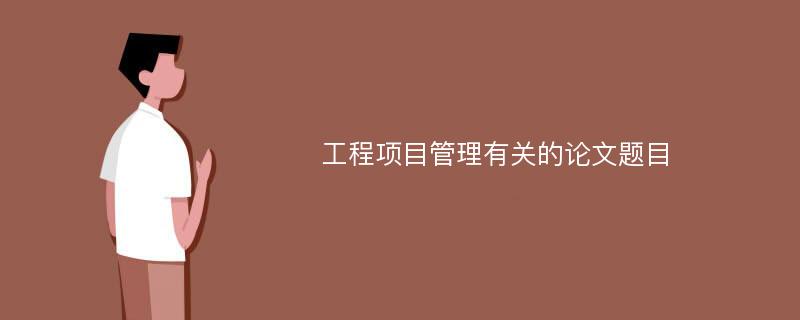 工程项目管理有关的论文题目